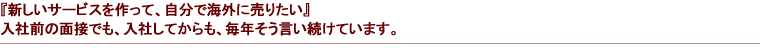 『新しいサービスを作って、自分で海外に売りたい』
入社前の面接でも、入社してからも、毎年そう言い続けています。